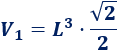 $V_1 = L^3 \cdot \frac{\sqrt{2}}{2}$